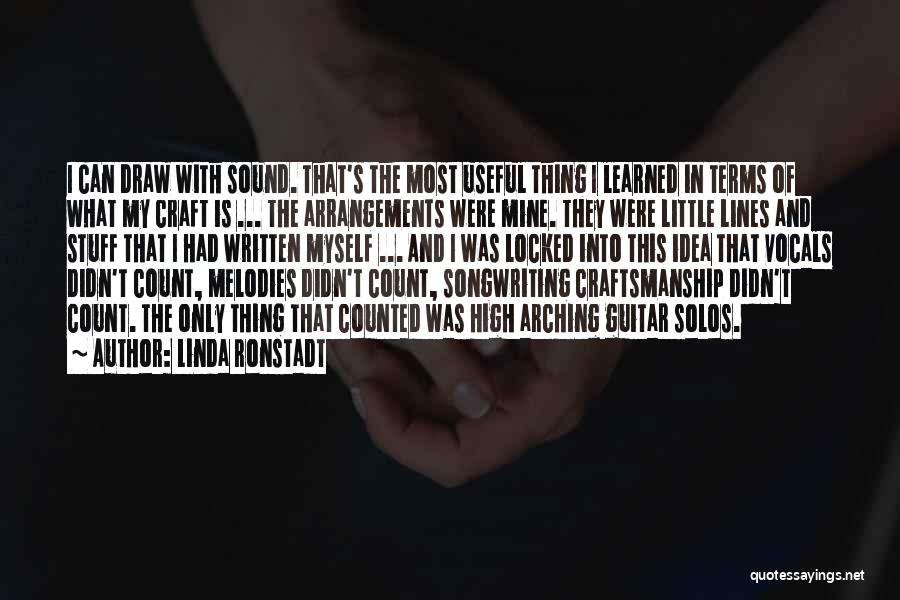 I CAN DRAW WITH SOUND. THAT'S THE MOST USEFUL THING I LEARNED IN TERMS OF WHAT MY CRAFT IS ... THE ARRANGEMENTS WERE MINE. THEY WERE LITTLE LINES AND STUFF THAT I HAD WRITTEN MYSELF ... AND I WAS LOCKED INTO THIS IDEA THAT VOCALS DIDN'T COUNT, MELODIES DIDN'T COUNT, SONGWRITING CRAFTSMANSHIP DIDN'T COUNT. THE ONLY THING THAT COUNTED WAS HIGH ARCHING GUITAR SOLOS.

~ AUTHOR: LINDA RONSTADT

quotessayings.net